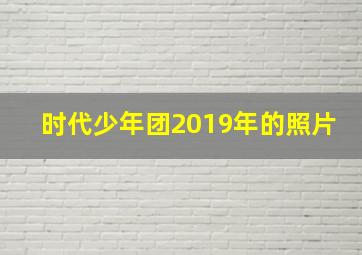 时代少年团2019年的照片